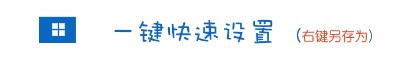 一键快速设置 （右键另存为）